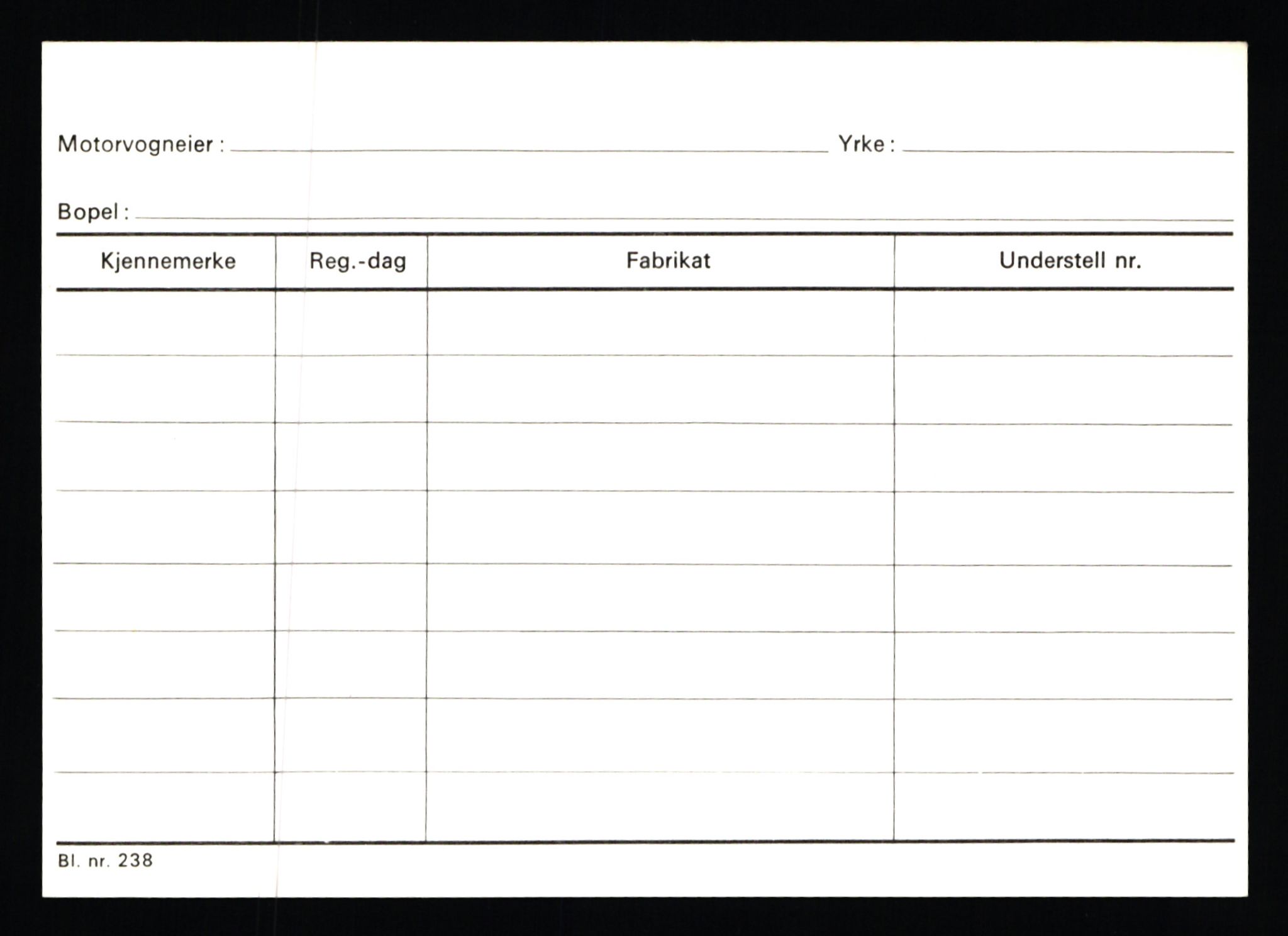 Motorvogneier : Yrke :

Bopel :

| Kjennemerke | Reg.-dag | Fabrikat | Understell nr. |
|---|---|---|---|
| | | | |
| | | | |
| | | | |
| | | | |
| | | | |
| | | | |
| | | | |
| | | | |

Bl. nr. 238